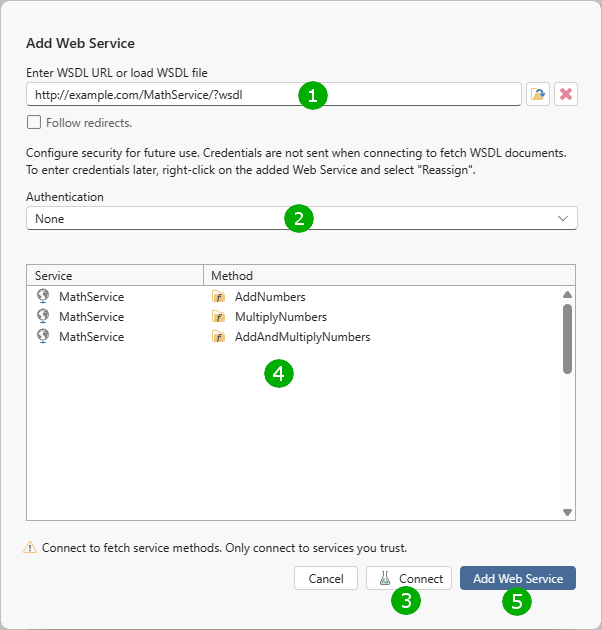 Add Web Service

Enter WSDL URL or load WSDL file

http://example.com/MathService/?wsdl

1

Follow redirects.

Configure security for future use. Credentials are not sent when connecting to fetch WSDL documents. To enter credentials later, right-click on the added Web Service and select "Reassign".

Authentication

None

2

| Service | Method |
|---|---|
| MathService | AddNumbers |
| MathService | MultiplyNumbers |
| MathService | AddAndMultiplyNumbers |

4

Connect to fetch service methods. Only connect to services you trust.

Cancel

Connect

Add Web Service

3

5